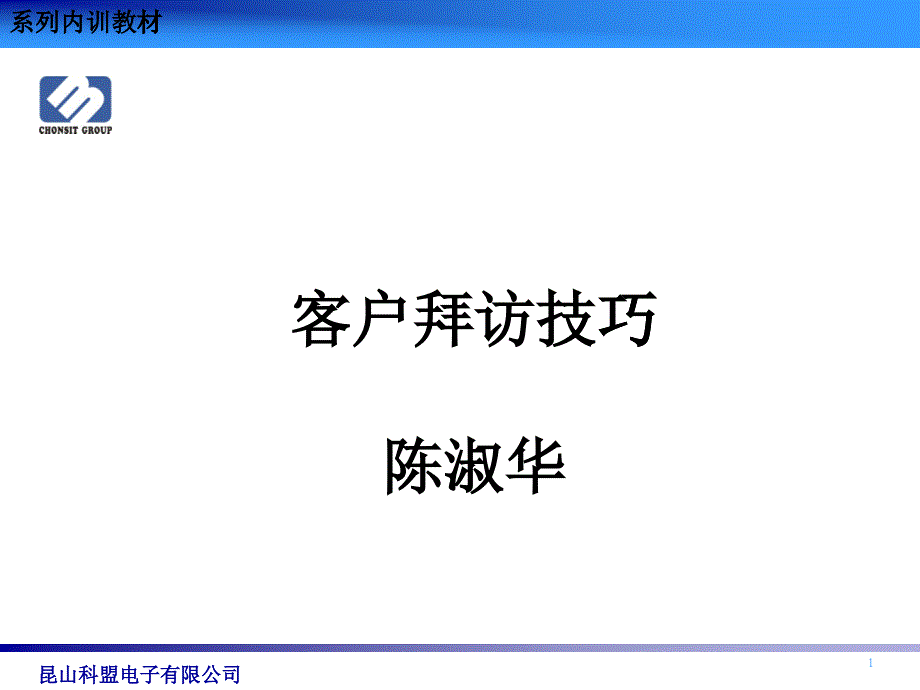 系列内训教材

CHONSIT GROUP

客户拜访技巧

陈淑华

昆山科盟电子有限公司

1